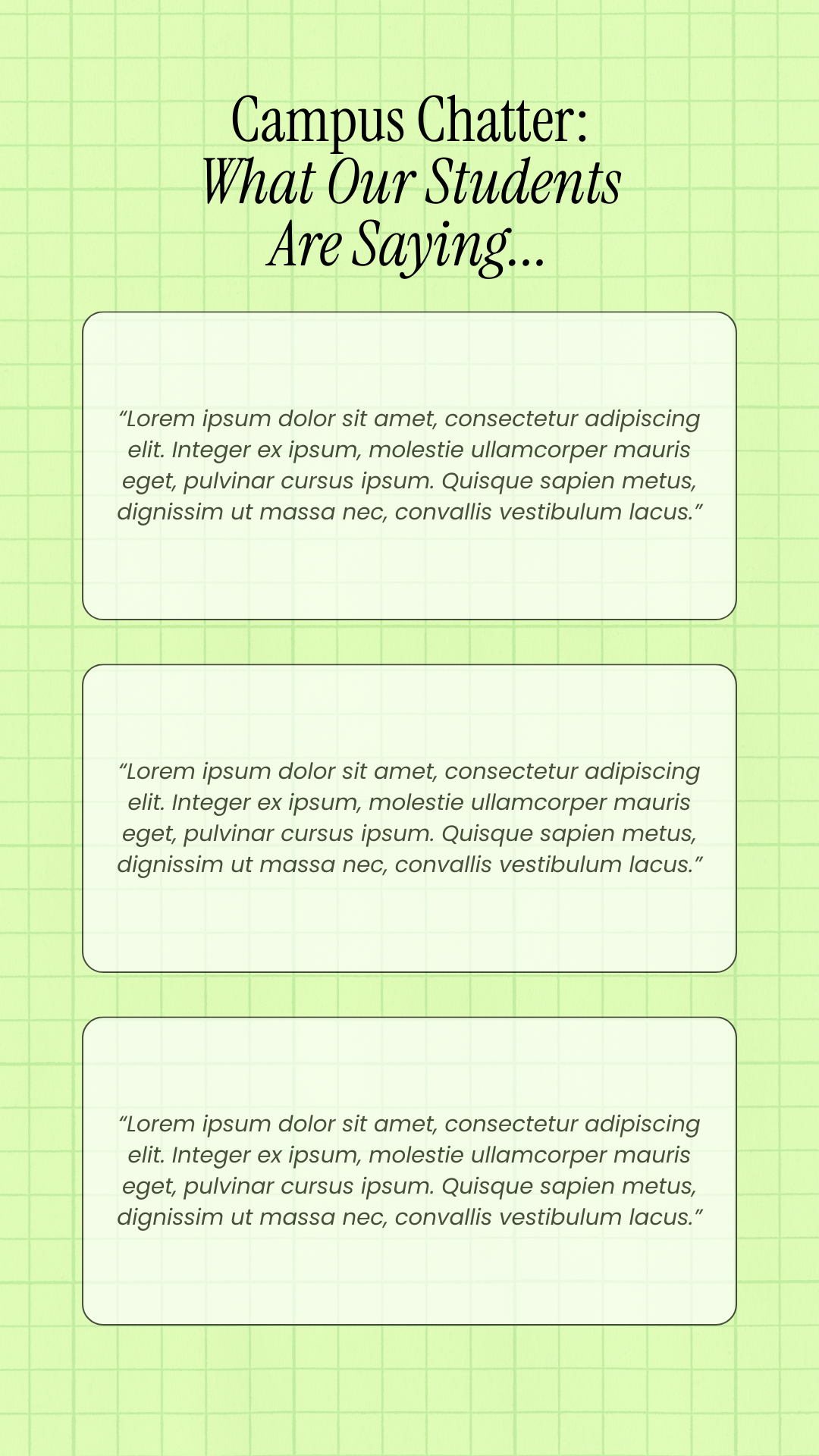 Campus Chatter:
What Our Students Are Saying...

“Lorem ipsum dolor sit amet, consectetur adipiscing elit. Integer ex ipsum, molestie ullamcorper mauris eget, pulvinar cursus ipsum. Quisque sapien metus, dignissim ut massa nec, convallis vestibulum lacus.”

“Lorem ipsum dolor sit amet, consectetur adipiscing elit. Integer ex ipsum, molestie ullamcorper mauris eget, pulvinar cursus ipsum. Quisque sapien metus, dignissim ut massa nec, convallis vestibulum lacus.”

“Lorem ipsum dolor sit amet, consectetur adipiscing elit. Integer ex ipsum, molestie ullamcorper mauris eget, pulvinar cursus ipsum. Quisque sapien metus, dignissim ut massa nec, convallis vestibulum lacus.”